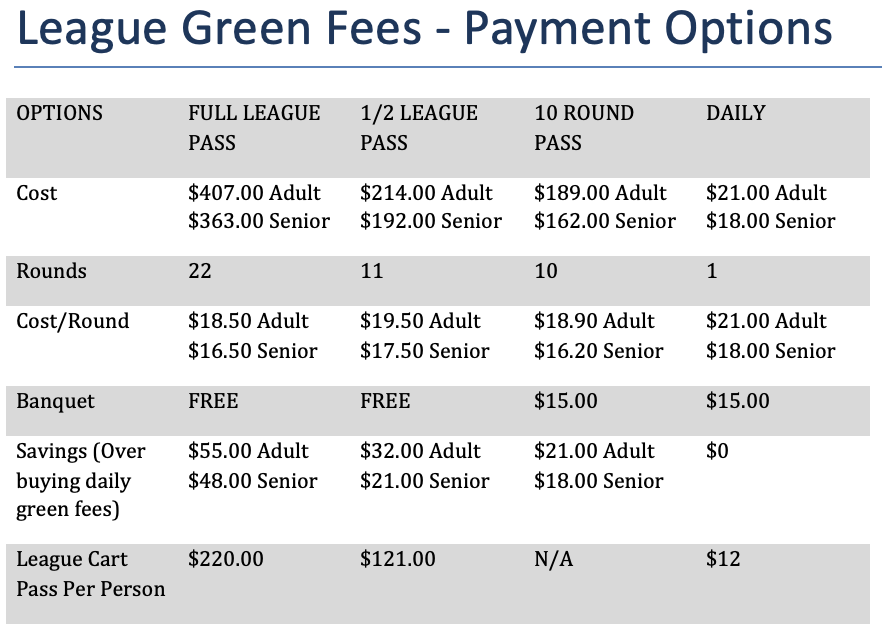 League Green Fees - Payment Options

| OPTIONS | FULL LEAGUE PASS | 1/2 LEAGUE PASS | 10 ROUND PASS | DAILY |
|---|---|---|---|---|
| Cost | $407.00 Adult $363.00 Senior | $214.00 Adult $192.00 Senior | $189.00 Adult $162.00 Senior | $21.00 Adult $18.00 Senior |
| Rounds | 22 | 11 | 10 | 1 |
| Cost/Round | $18.50 Adult $16.50 Senior | $19.50 Adult $17.50 Senior | $18.90 Adult $16.20 Senior | $21.00 Adult $18.00 Senior |
| Banquet | FREE | FREE | $15.00 | $15.00 |
| Savings (Over buying daily green fees) | $55.00 Adult $48.00 Senior | $32.00 Adult $21.00 Senior | $21.00 Adult $18.00 Senior | $0 |
| League Cart Pass Per Person | $220.00 | $121.00 | N/A | $12 |